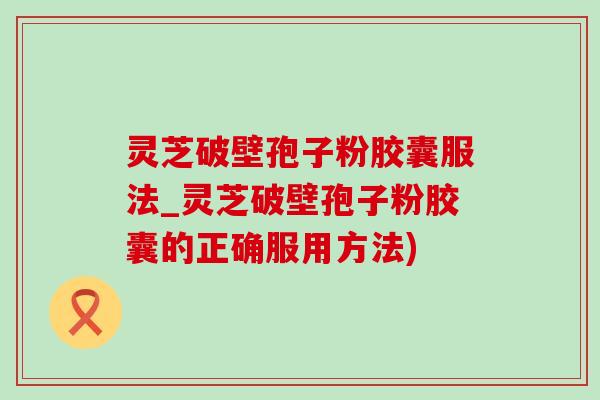 灵芝破壁孢子粉胶囊服法_灵芝破壁孢子粉胶囊的正确服用方法)